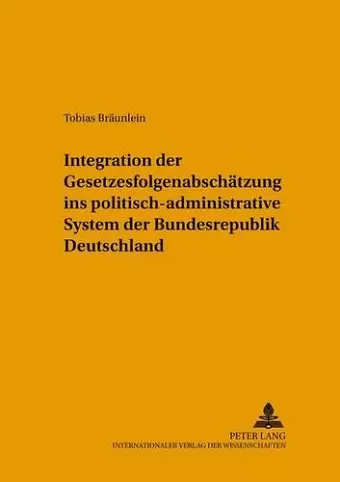 Tobias Bräunlein

Integration der Gesetzesfolgenabschätzung ins politisch-administrative System der Bundesrepublik Deutschland

PETER LANG
INTERNATIONALER VERLAG DER WISSENSCHAFTEN